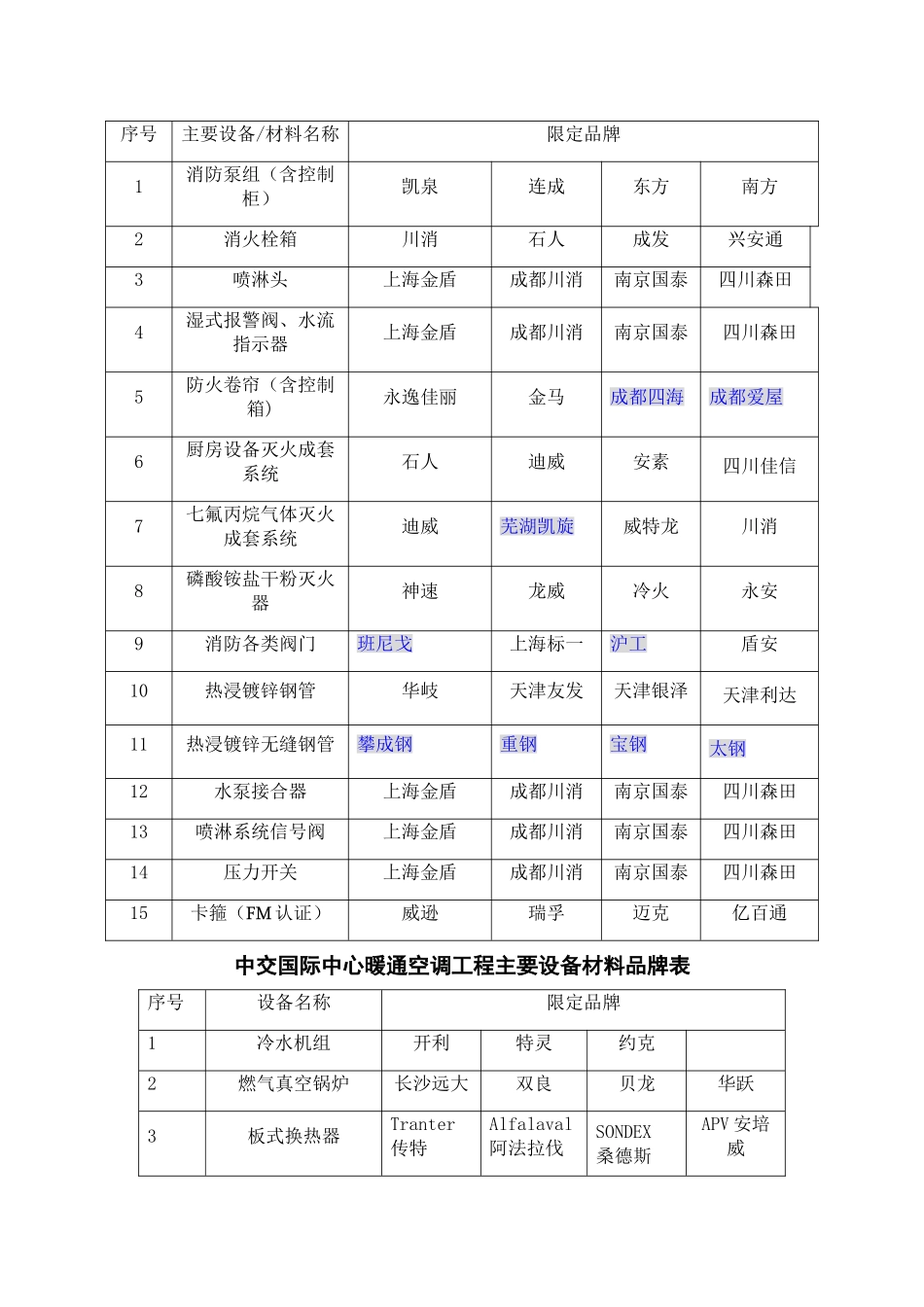 | 序号 | 主要设备/材料名称 | 限定品牌 | | | |
|---|---|---|---|---|---|
| 1 | 消防泵组（含控制柜） | 凯泉 | 连成 | 东方 | 南方 |
| 2 | 消火栓箱 | 川消 | 石人 | 成发 | 兴安通 |
| 3 | 喷淋头 | 上海金盾 | 成都川消 | 南京国泰 | 四川森田 |
| 4 | 湿式报警阀、水流指示器 | 上海金盾 | 成都川消 | 南京国泰 | 四川森田 |
| 5 | 防火卷帘（含控制箱） | 永逸佳丽 | 金马 | 成都四海 | 成都爱屋 |
| 6 | 厨房设备灭火成套系统 | 石人 | 迪威 | 安素 | 四川佳信 |
| 7 | 七氟丙烷气体灭火成套系统 | 迪威 | 芜湖凯旋 | 威特龙 | 川消 |
| 8 | 磷酸铵盐干粉灭火器 | 神速 | 龙威 | 冷火 | 永安 |
| 9 | 消防各类阀门 | 班尼戈 | 上海标一 | 沪工 | 盾安 |
| 10 | 热浸镀锌钢管 | 华岐 | 天津友发 | 天津银泽 | 天津利达 |
| 11 | 热浸镀锌无缝钢管 | 攀成钢 | 重钢 | 宝钢 | 太钢 |
| 12 | 水泵接合器 | 上海金盾 | 成都川消 | 南京国泰 | 四川森田 |
| 13 | 喷淋系统信号阀 | 上海金盾 | 成都川消 | 南京国泰 | 四川森田 |
| 14 | 压力开关 | 上海金盾 | 成都川消 | 南京国泰 | 四川森田 |
| 15 | 卡箍（FM 认证） | 威逊 | 瑞孚 | 迈克 | 亿百通 |

中交国际中心暖通空调工程主要设备材料品牌表

| 序号 | 设备名称 | 限定品牌 | | | |
|---|---|---|---|---|---|
| 1 | 冷水机组 | 开利 | 特灵 | 约克 | |
| 2 | 燃气真空锅炉 | 长沙远大 | 双良 | 贝龙 | 华跃 |
| 3 | 板式换热器 | Tranter 传特 | Alfalaval 阿法拉伐 | SONDEX 桑德斯 | APV 安培威 |